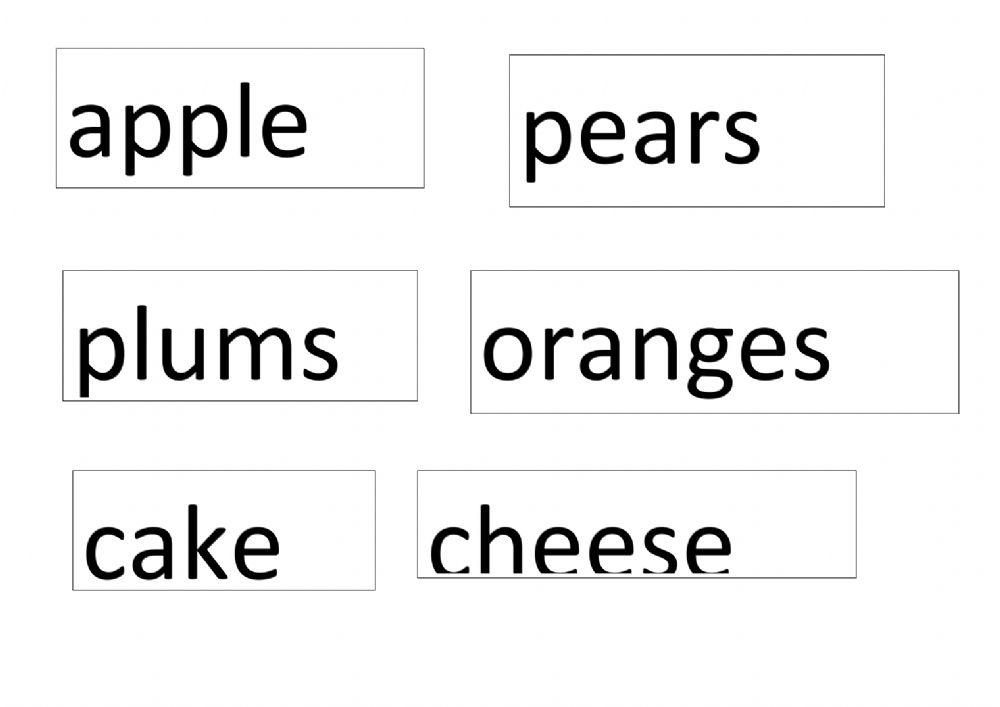 apple

pears

plums

oranges

cake

cheese